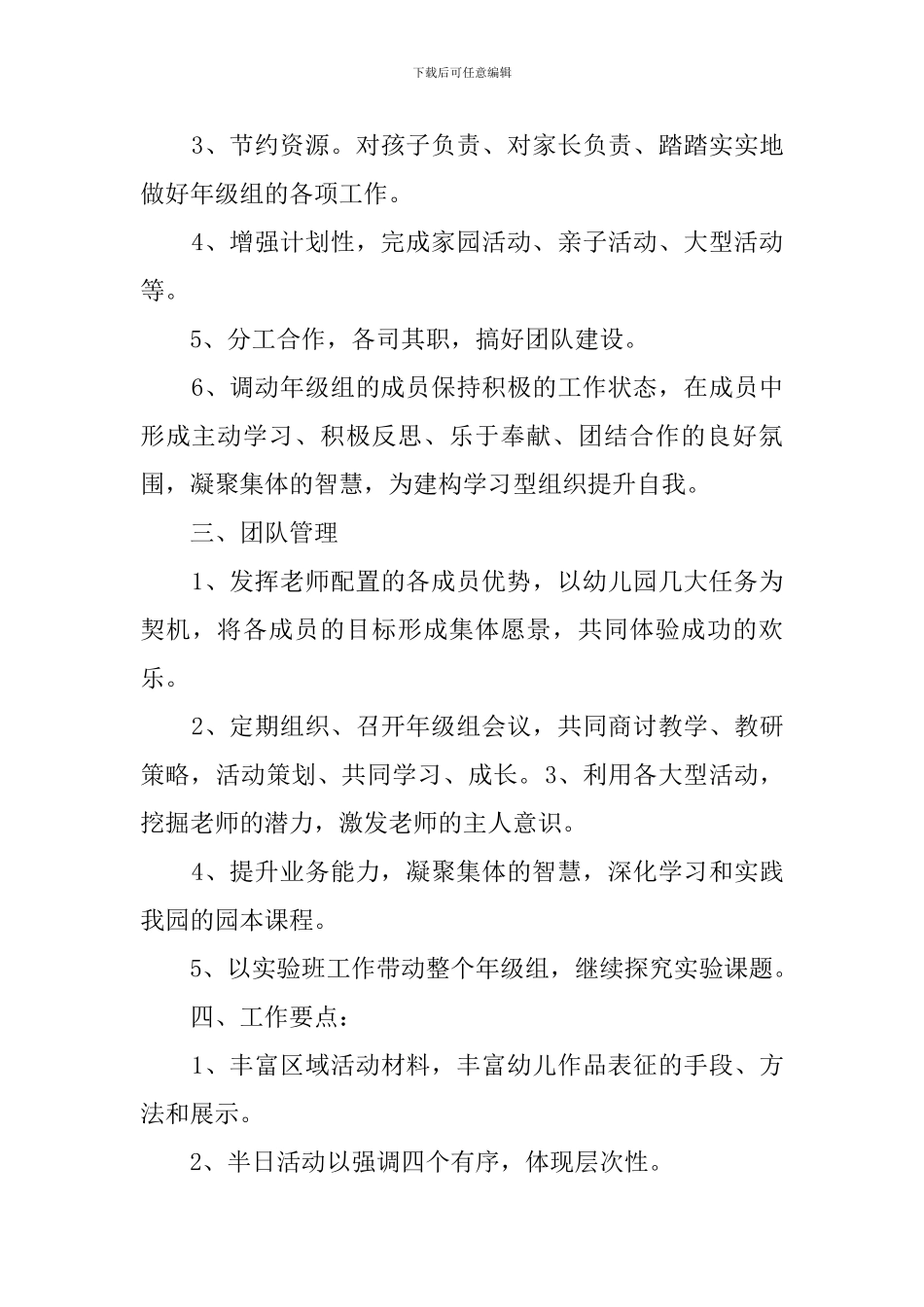 下载后可任意编辑

3、节约资源。对孩子负责、对家长负责、踏踏实实地做好年级组的各项工作。

4、增强计划性，完成家园活动、亲子活动、大型活动等。

5、分工合作，各司其职，搞好团队建设。

6、调动年级组的成员保持积极的工作状态，在成员中形成主动学习、积极反思、乐于奉献、团结合作的良好氛围，凝聚集体的智慧，为建构学习型组织提升自我。

三、团队管理

1、发挥老师配置的各成员优势，以幼儿园几大任务为契机，将各成员的目标形成集体愿景，共同体验成功的欢乐。

2、定期组织、召开年级组会议，共同商讨教学、教研策略，活动策划、共同学习、成长。3、利用各大型活动，挖掘老师的潜力，激发老师的主人意识。

4、提升业务能力，凝聚集体的智慧，深化学习和实践我园的园本课程。

5、以实验班工作带动整个年级组，继续探究实验课题。

四、工作要点：

1、丰富区域活动材料，丰富幼儿作品表征的手段、方法和展示。

2、半日活动以强调四个有序，体现层次性。